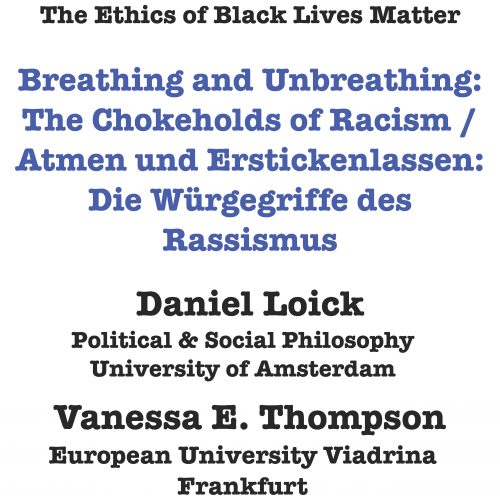 The Ethics of Black Lives Matter

Breathing and Unbreathing: The Chokeholds of Racism / Atmen und Erstickenlassen: Die Würgegriffe des Rassismus

Daniel Loick
Political & Social Philosophy
University of Amsterdam

Vanessa E. Thompson
European University Viadrina
Frankfurt